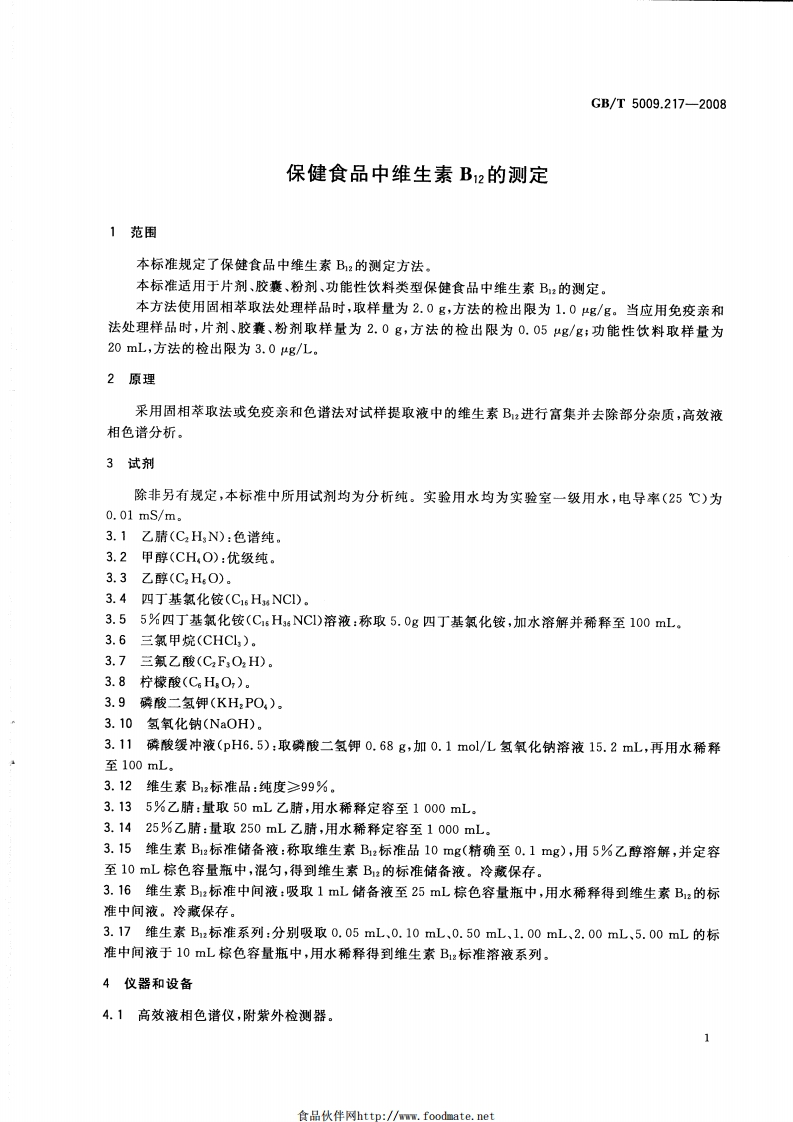 GB/T 5009.217—2008

保健食品中维生素 $B_{12}$ 的测定

1 范围

本标准规定了保健食品中维生素 $B_{12}$ 的测定方法。

本标准适用于片剂、胶囊、粉剂、功能性饮料类型保健食品中维生素 $B_{12}$ 的测定。

本方法使用固相萃取法处理样品时，取样量为 2.0 g，方法的检出限为 1.0 μg/g。当应用免疫亲和法处理样品时，片剂、胶囊、粉剂取样量为 2.0 g，方法的检出限为 0.05 μg/g；功能性饮料取样量为 20 mL，方法的检出限为 3.0 μg/L。

2 原理

采用固相萃取法或免疫亲和色谱法对试样提取液中的维生素 $B_{12}$ 进行富集并去除部分杂质，高效液相色谱分析。

3 试剂

除非另有规定，本标准中所用试剂均为分析纯。实验用水均为实验室一级用水，电导率(25 ℃)为 0.01 mS/m。

3.1 乙腈($C_2H_3N$)：色谱纯。

3.2 甲醇($CH_4O$)：优级纯。

3.3 乙醇($C_2H_6O$)。

3.4 四丁基氯化铵($C_{16}H_{36}NCl$)。

3.5 5%四丁基氯化铵($C_{16}H_{36}NCl$)溶液：称取 5.0g 四丁基氯化铵，加水溶解并稀释至 100 mL。

3.6 三氯甲烷($CHCl_3$)。

3.7 三氟乙酸($C_2F_3O_2H$)。

3.8 柠檬酸($C_6H_8O_7$)。

3.9 磷酸二氢钾($KH_2PO_4$)。

3.10 氢氧化钠(NaOH)。

3.11 磷酸缓冲液(pH6.5)：取磷酸二氢钾 0.68 g，加 0.1 mol/L 氢氧化钠溶液 15.2 mL，再用水稀释至 100 mL。

3.12 维生素 $B_{12}$ 标准品：纯度≥99%。

3.13 5%乙腈：量取 50 mL 乙腈，用水稀释定容至 1 000 mL。

3.14 25%乙腈：量取 250 mL 乙腈，用水稀释定容至 1 000 mL。

3.15 维生素 $B_{12}$ 标准储备液：称取维生素 $B_{12}$ 标准品 10 mg(精确至 0.1 mg)，用 5%乙醇溶解，并定容至 10 mL 棕色容量瓶中，混匀，得到维生素 $B_{12}$ 的标准储备液。冷藏保存。

3.16 维生素 $B_{12}$ 标准中间液：吸取 1 mL 储备液至 25 mL 棕色容量瓶中，用水稀释得到维生素 $B_{12}$ 的标准中间液。冷藏保存。

3.17 维生素 $B_{12}$ 标准系列：分别吸取 0.05 mL、0.10 mL、0.50 mL、1.00 mL、2.00 mL、5.00 mL 的标准中间液于 10 mL 棕色容量瓶中，用水稀释得到维生素 $B_{12}$ 标准溶液系列。

4 仪器和设备

4.1 高效液相色谱仪，附紫外检测器。

1

食品伙伴网http://www.foodmate.net